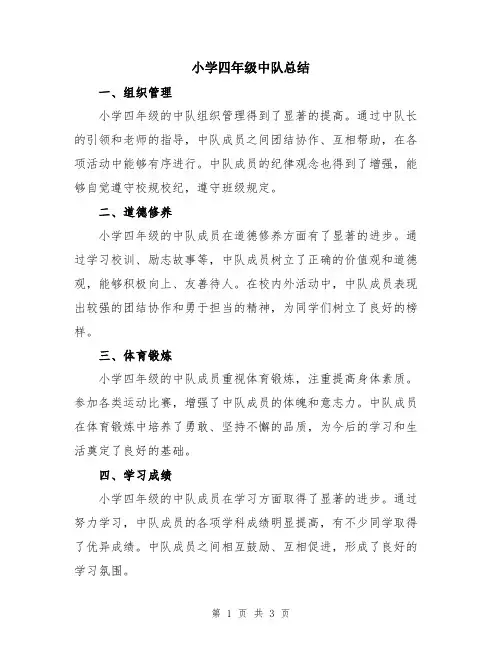 小学四年级中队总结

一、组织管理

小学四年级的中队组织管理得到了显著的提高。通过中队长的引领和老师的指导，中队成员之间团结协作、互相帮助，在各项活动中能够有序进行。中队成员的纪律观念也得到了增强，能够自觉遵守校规校纪，遵守班级规定。

二、道德修养

小学四年级的中队成员在道德修养方面有了显著的进步。通过学习校训、励志故事等，中队成员树立了正确的价值观和道德观，能够积极向上、友善待人。在校内外活动中，中队成员表现出较强的团结协作和勇于担当的精神，为同学们树立了良好的榜样。

三、体育锻炼

小学四年级的中队成员重视体育锻炼，注重提高身体素质。参加各类运动比赛，增强了中队成员的体魄和意志力。中队成员在体育锻炼中培养了勇敢、坚持不懈的品质，为今后的学习和生活奠定了良好的基础。

四、学习成绩

小学四年级的中队成员在学习方面取得了显著的进步。通过努力学习，中队成员的各项学科成绩明显提高，有不少同学取得了优异成绩。中队成员之间相互鼓励、互相促进，形成了良好的学习氛围。

第 1 页 共 3 页